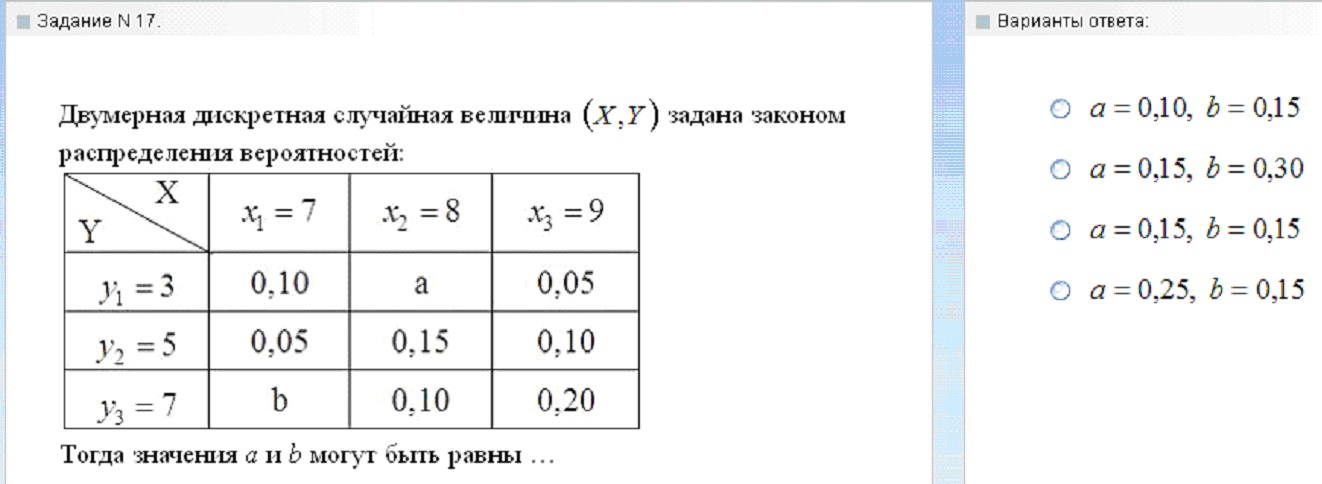 Задание N 17.

Двумерная дискретная случайная величина $(X,Y)$ задана законом распределения вероятностей:

| Y \ X | $x_1 = 7$ | $x_2 = 8$ | $x_3 = 9$ |
|---|---|---|---|
| $y_1 = 3$ | 0,10 | a | 0,05 |
| $y_2 = 5$ | 0,05 | 0,15 | 0,10 |
| $y_3 = 7$ | b | 0,10 | 0,20 |

Тогда значения $a$ и $b$ могут быть равны …

Варианты ответа:

$a = 0{,}10,\ b = 0{,}15$

$a = 0{,}15,\ b = 0{,}30$

$a = 0{,}15,\ b = 0{,}15$

$a = 0{,}25,\ b = 0{,}15$